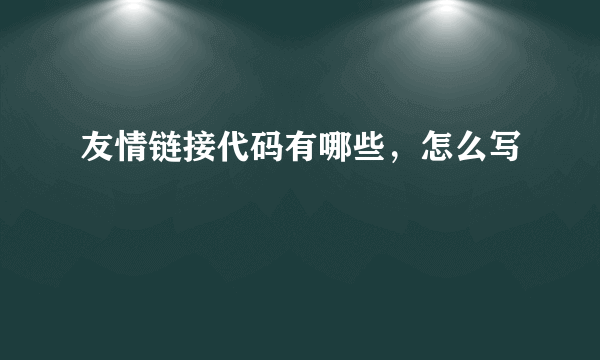 友情链接代码有哪些，怎么写